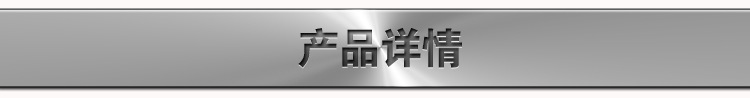 产品详情